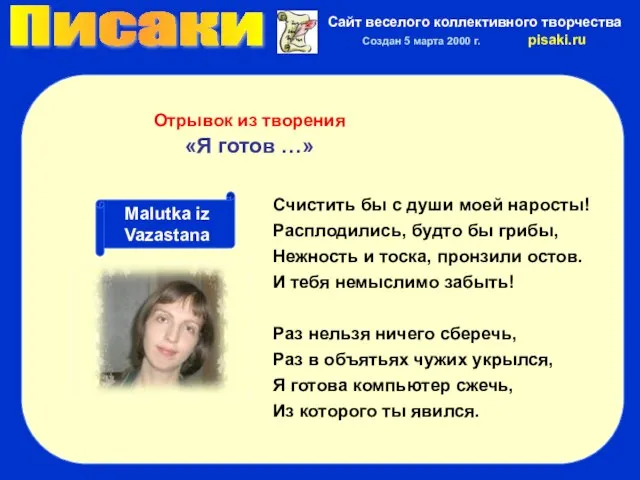 Писаки

Сайт веселого коллективного творчества

Создан 5 марта 2000 г.

pisaki.ru

Отрывок из творения

«Я готов …»

Malutka iz Vazastana

Счистить бы с души моей наросты!
Расплодились, будто бы грибы,
Нежность и тоска, пронзили остов.
И тебя немыслимо забыть!

Раз нельзя ничего сберечь,
Раз в объятьях чужих укрылся,
Я готова компьютер сжечь,
Из которого ты явился.